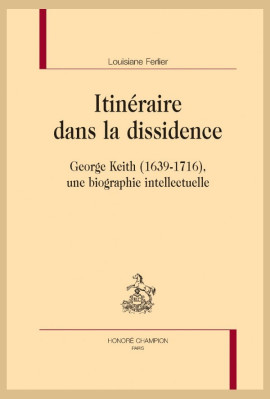 Louisiane Ferlier

Itinéraire dans la dissidence

George Keith (1639-1716), une biographie intellectuelle

HONORÉ CHAMPION
PARIS